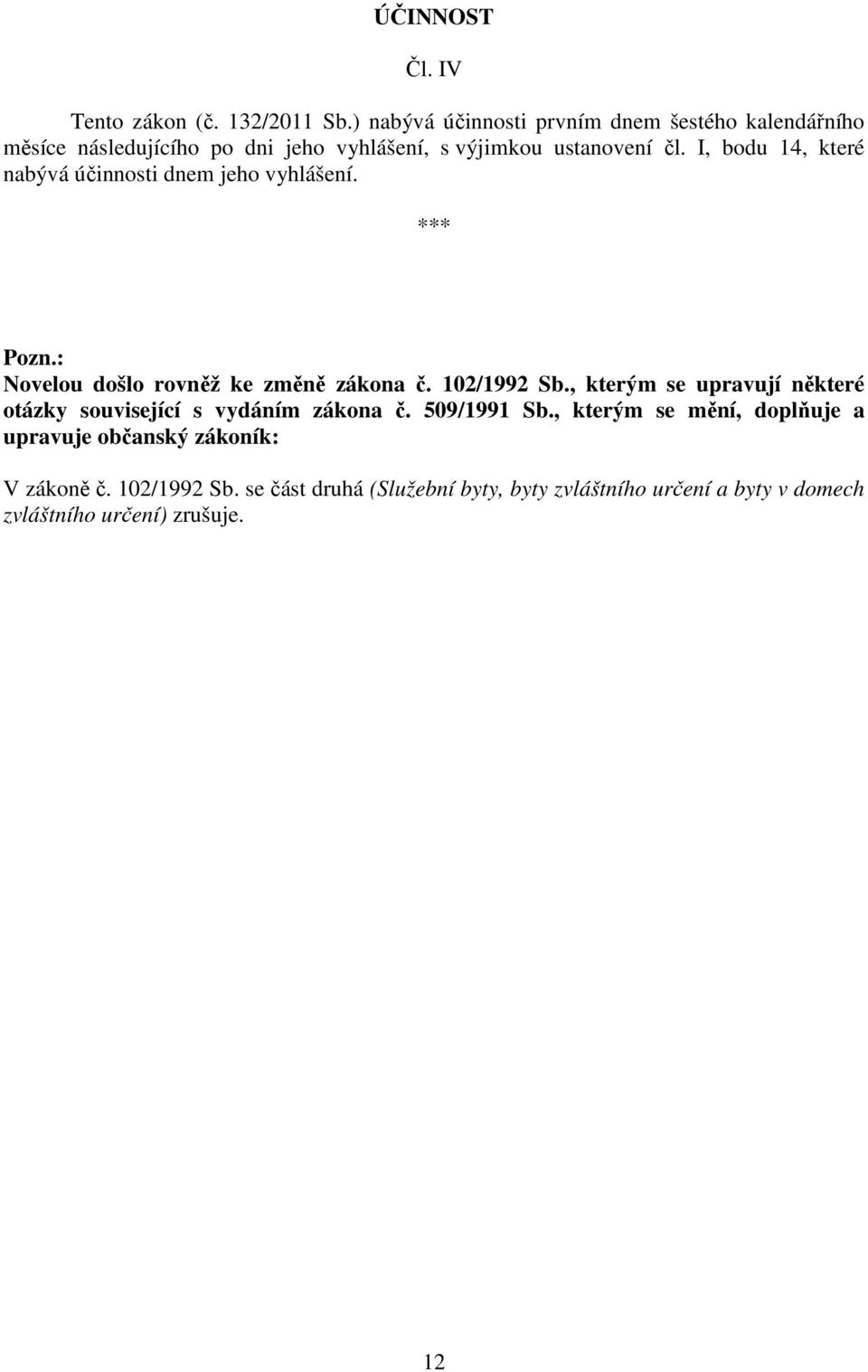 ÚČINNOST

Čl. IV

Tento zákon (č. 132/2011 Sb.) nabývá účinnosti prvním dnem šestého kalendářního měsíce následujícího po dni jeho vyhlášení, s výjimkou ustanovení čl. I, bodu 14, které nabývá účinnosti dnem jeho vyhlášení.

***

Pozn.:
Novelou došlo rovněž ke změně zákona č. 102/1992 Sb., kterým se upravují některé otázky související s vydáním zákona č. 509/1991 Sb., kterým se mění, doplňuje a upravuje občanský zákoník:

V zákoně č. 102/1992 Sb. se část druhá (Služební byty, byty zvláštního určení a byty v domech zvláštního určení) zrušuje.

12